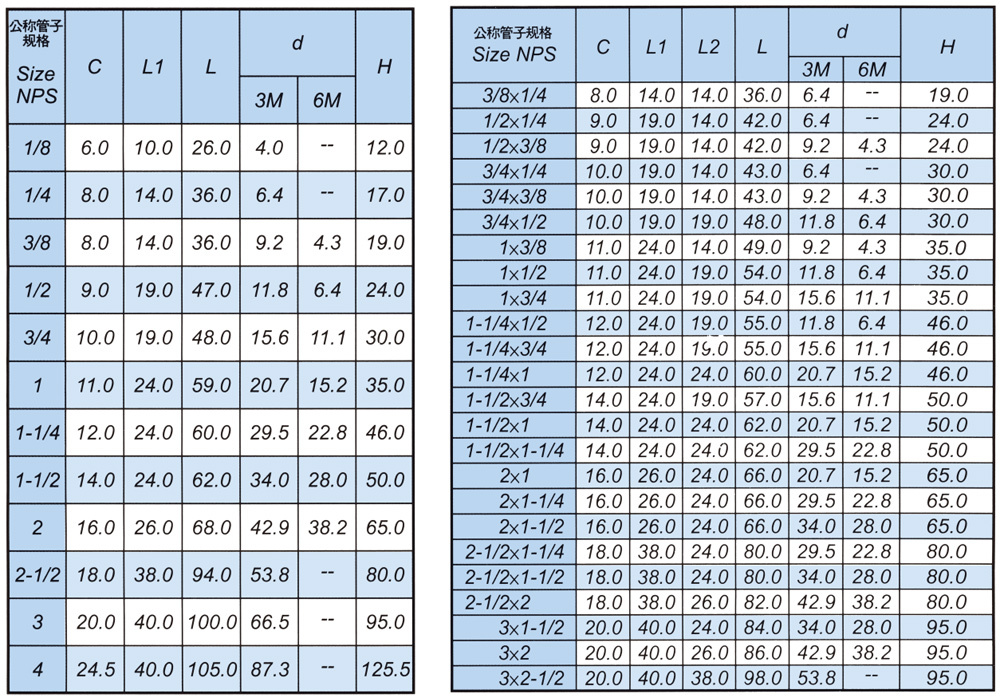 | 公称管子规格 Size NPS | C | L1 | L | d 3M | d 6M | H |
|---|---|---|---|---|---|---|
| 1/8 | 6.0 | 10.0 | 26.0 | 4.0 | -- | 12.0 |
| 1/4 | 8.0 | 14.0 | 36.0 | 6.4 | -- | 17.0 |
| 3/8 | 8.0 | 14.0 | 36.0 | 9.2 | 4.3 | 19.0 |
| 1/2 | 9.0 | 19.0 | 47.0 | 11.8 | 6.4 | 24.0 |
| 3/4 | 10.0 | 19.0 | 48.0 | 15.6 | 11.1 | 30.0 |
| 1 | 11.0 | 24.0 | 59.0 | 20.7 | 15.2 | 35.0 |
| 1-1/4 | 12.0 | 24.0 | 60.0 | 29.5 | 22.8 | 46.0 |
| 1-1/2 | 14.0 | 24.0 | 62.0 | 34.0 | 28.0 | 50.0 |
| 2 | 16.0 | 26.0 | 68.0 | 42.9 | 38.2 | 65.0 |
| 2-1/2 | 18.0 | 38.0 | 94.0 | 53.8 | -- | 80.0 |
| 3 | 20.0 | 40.0 | 100.0 | 66.5 | -- | 95.0 |
| 4 | 24.5 | 40.0 | 105.0 | 87.3 | -- | 125.5 |

| 公称管子规格 Size NPS | C | L1 | L2 | L | d 3M | d 6M | H |
|---|---|---|---|---|---|---|---|
| 3/8×1/4 | 8.0 | 14.0 | 14.0 | 36.0 | 6.4 | -- | 19.0 |
| 1/2×1/4 | 9.0 | 19.0 | 14.0 | 42.0 | 6.4 | -- | 24.0 |
| 1/2×3/8 | 9.0 | 19.0 | 14.0 | 42.0 | 9.2 | 4.3 | 24.0 |
| 3/4×1/4 | 10.0 | 19.0 | 14.0 | 43.0 | 6.4 | -- | 30.0 |
| 3/4×3/8 | 10.0 | 19.0 | 14.0 | 43.0 | 9.2 | 4.3 | 30.0 |
| 3/4×1/2 | 10.0 | 19.0 | 19.0 | 48.0 | 11.8 | 6.4 | 30.0 |
| 1×3/8 | 11.0 | 24.0 | 14.0 | 49.0 | 9.2 | 4.3 | 35.0 |
| 1×1/2 | 11.0 | 24.0 | 19.0 | 54.0 | 11.8 | 6.4 | 35.0 |
| 1×3/4 | 11.0 | 24.0 | 19.0 | 54.0 | 15.6 | 11.1 | 35.0 |
| 1-1/4×1/2 | 12.0 | 24.0 | 19.0 | 55.0 | 11.8 | 6.4 | 46.0 |
| 1-1/4×3/4 | 12.0 | 24.0 | 19.0 | 55.0 | 15.6 | 11.1 | 46.0 |
| 1-1/4×1 | 12.0 | 24.0 | 24.0 | 60.0 | 20.7 | 15.2 | 46.0 |
| 1-1/2×3/4 | 14.0 | 24.0 | 19.0 | 57.0 | 15.6 | 11.1 | 50.0 |
| 1-1/2×1 | 14.0 | 24.0 | 24.0 | 62.0 | 20.7 | 15.2 | 50.0 |
| 1-1/2×1-1/4 | 14.0 | 24.0 | 24.0 | 62.0 | 29.5 | 22.8 | 50.0 |
| 2×1 | 16.0 | 26.0 | 24.0 | 66.0 | 20.7 | 15.2 | 65.0 |
| 2×1-1/4 | 16.0 | 26.0 | 24.0 | 66.0 | 29.5 | 22.8 | 65.0 |
| 2×1-1/2 | 16.0 | 26.0 | 24.0 | 66.0 | 34.0 | 28.0 | 65.0 |
| 2-1/2×1-1/4 | 18.0 | 38.0 | 24.0 | 80.0 | 29.5 | 22.8 | 80.0 |
| 2-1/2×1-1/2 | 18.0 | 38.0 | 24.0 | 80.0 | 34.0 | 28.0 | 80.0 |
| 2-1/2×2 | 18.0 | 38.0 | 26.0 | 82.0 | 42.9 | 38.2 | 80.0 |
| 3×1-1/2 | 20.0 | 40.0 | 24.0 | 84.0 | 34.0 | 28.0 | 95.0 |
| 3×2 | 20.0 | 40.0 | 26.0 | 86.0 | 42.9 | 38.2 | 95.0 |
| 3×2-1/2 | 20.0 | 40.0 | 38.0 | 98.0 | 53.8 | -- | 95.0 |